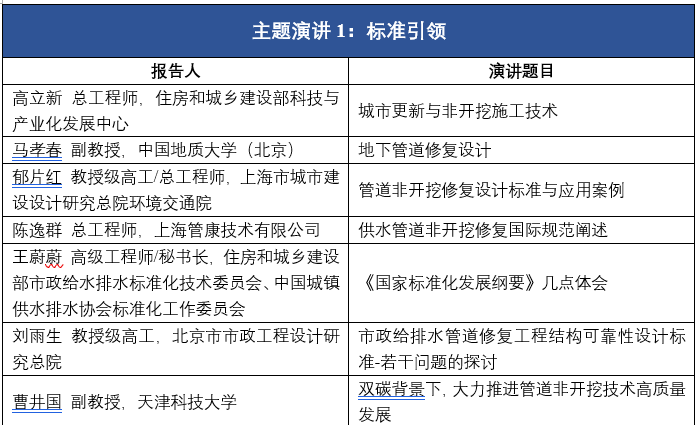 主题演讲 1：标准引领

| 报告人 | 演讲题目 |
|---|---|
| 高立新 总工程师，住房和城乡建设部科技与产业化发展中心 | 城市更新与非开挖施工技术 |
| 马孝春 副教授，中国地质大学（北京） | 地下管道修复设计 |
| 郁片红 教授级高工/总工程师，上海市城市建设设计研究总院环境交通院 | 管道非开挖修复设计标准与应用案例 |
| 陈逸群 总工程师，上海管康技术有限公司 | 供水管道非开挖修复国际规范阐述 |
| 王蔚蔚 高级工程师/秘书长，住房和城乡建设部市政给水排水标准化技术委员会、中国城镇供水排水协会标准化工作委员会 | 《国家标准化发展纲要》几点体会 |
| 刘雨生 教授级高工，北京市市政工程设计研究总院 | 市政给排水管道修复工程结构可靠性设计标准-若干问题的探讨 |
| 曹井国 副教授，天津科技大学 | 双碳背景下，大力推进管道非开挖技术高质量发展 |